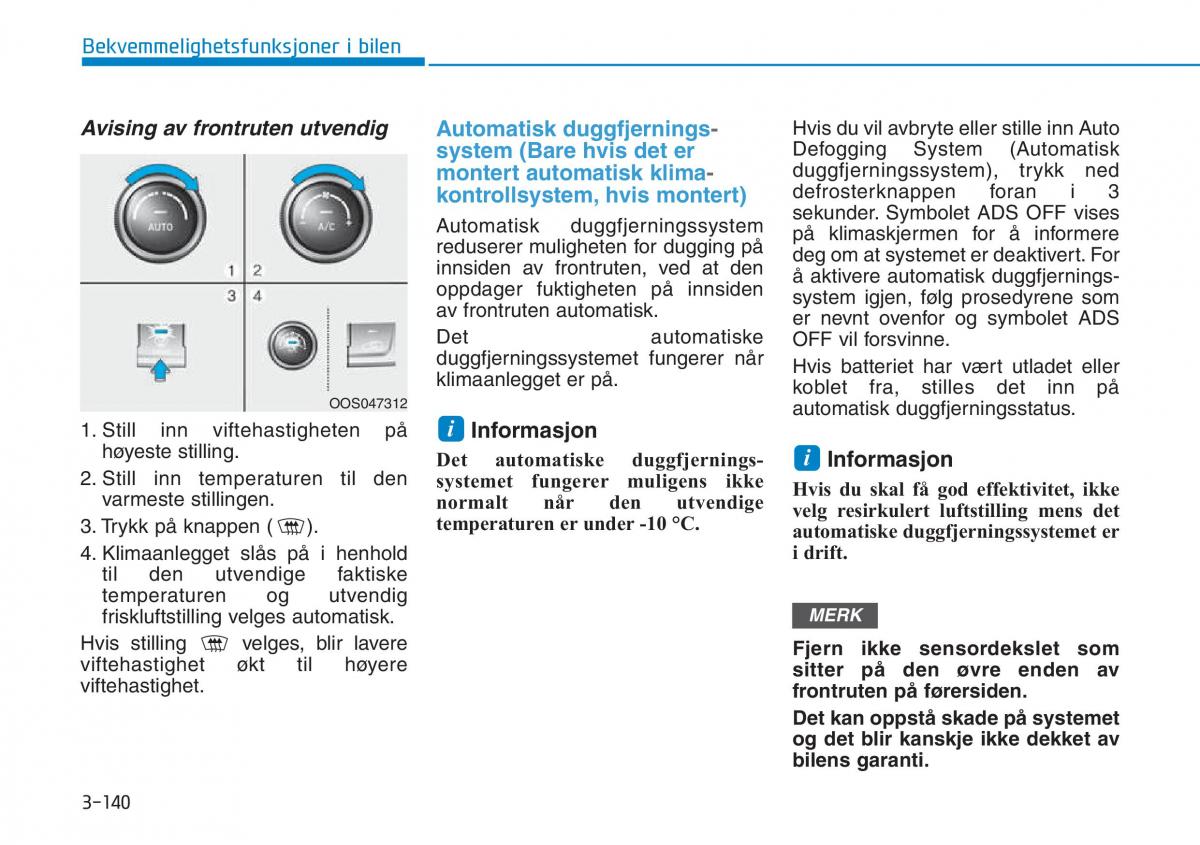 Bekvemmelighetsfunksjoner i bilen

Avising av frontruten utvendig

AUTO

A/C

1 2

3 4

OOS047312

1. Still inn viftehastigheten på høyeste stilling.
2. Still inn temperaturen til den varmeste stillingen.
3. Trykk på knappen ( ).
4. Klimaanlegget slås på i henhold til den utvendige faktiske temperaturen og utvendig friskluftstilling velges automatisk.

Hvis stilling velges, blir lavere viftehastighet økt til høyere viftehastighet.

Automatisk duggfjerningssystem (Bare hvis det er montert automatisk klimakontrollsystem, hvis montert)

Automatisk duggfjerningssystem reduserer muligheten for dugging på innsiden av frontruten, ved at den oppdager fuktigheten på innsiden av frontruten automatisk.

Det automatiske duggfjerningssystemet fungerer når klimaanlegget er på.

i Informasjon

Det automatiske duggfjerningssystemet fungerer muligens ikke normalt når den utvendige temperaturen er under -10 °C.

Hvis du vil avbryte eller stille inn Auto Defogging System (Automatisk duggfjerningssystem), trykk ned defrosterknappen foran i 3 sekunder. Symbolet ADS OFF vises på klimaskjermen for å informere deg om at systemet er deaktivert. For å aktivere automatisk duggfjerningssystem igjen, følg prosedyrene som er nevnt ovenfor og symbolet ADS OFF vil forsvinne.

Hvis batteriet har vært utladet eller koblet fra, stilles det inn på automatisk duggfjerningsstatus.

i Informasjon

Hvis du skal få god effektivitet, ikke velg resirkulert luftstilling mens det automatiske duggfjerningssystemet er i drift.

MERK

Fjern ikke sensordekslet som sitter på den øvre enden av frontruten på førersiden.

Det kan oppstå skade på systemet og det blir kanskje ikke dekket av bilens garanti.

3-140